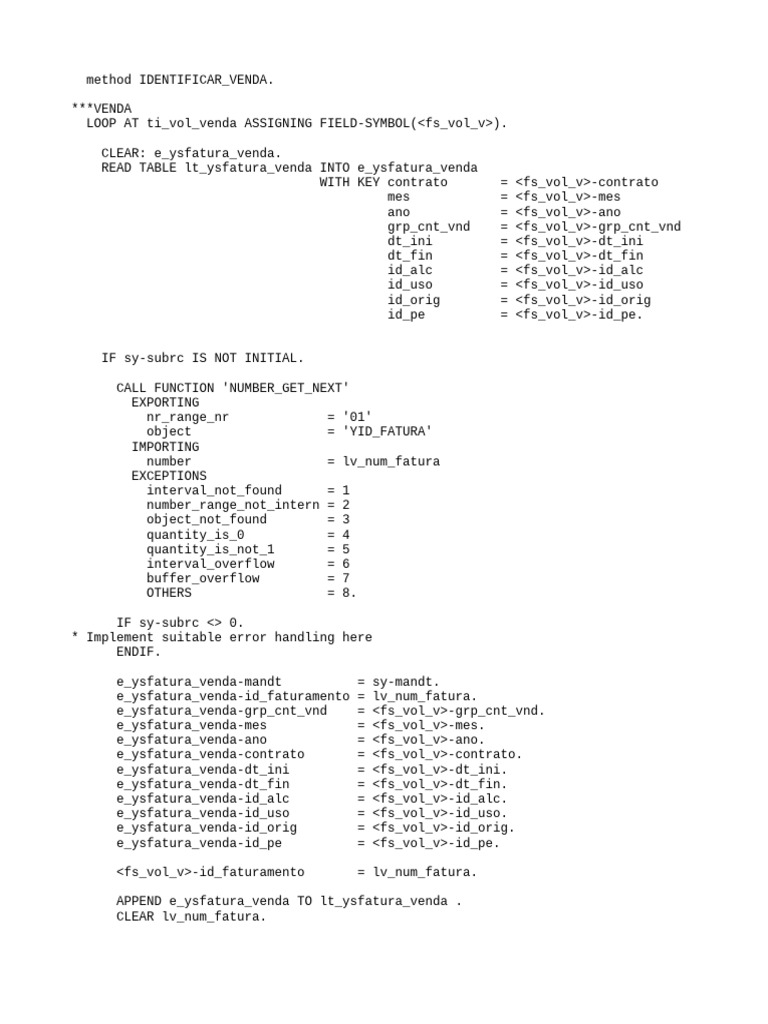 method IDENTIFICAR_VENDA.

***VENDA
LOOP AT ti_vol_venda ASSIGNING FIELD-SYMBOL(<fs_vol_v>).

CLEAR: e_ysfatura_venda.
READ TABLE lt_ysfatura_venda INTO e_ysfatura_venda
WITH KEY contrato = <fs_vol_v>-contrato
mes = <fs_vol_v>-mes
ano = <fs_vol_v>-ano
grp_cnt_vnd = <fs_vol_v>-grp_cnt_vnd
dt_ini = <fs_vol_v>-dt_ini
dt_fin = <fs_vol_v>-dt_fin
id_alc = <fs_vol_v>-id_alc
id_uso = <fs_vol_v>-id_uso
id_orig = <fs_vol_v>-id_orig
id_pe = <fs_vol_v>-id_pe.

IF sy-subrc IS NOT INITIAL.

CALL FUNCTION 'NUMBER_GET_NEXT'
EXPORTING
nr_range_nr = '01'
object = 'YID_FATURA'
IMPORTING
number = lv_num_fatura
EXCEPTIONS
interval_not_found = 1
number_range_not_intern = 2
object_not_found = 3
quantity_is_0 = 4
quantity_is_not_1 = 5
interval_overflow = 6
buffer_overflow = 7
OTHERS = 8.

IF sy-subrc <> 0.
* Implement suitable error handling here
ENDIF.

e_ysfatura_venda-mandt = sy-mandt.
e_ysfatura_venda-id_faturamento = lv_num_fatura.
e_ysfatura_venda-grp_cnt_vnd = <fs_vol_v>-grp_cnt_vnd.
e_ysfatura_venda-mes = <fs_vol_v>-mes.
e_ysfatura_venda-ano = <fs_vol_v>-ano.
e_ysfatura_venda-contrato = <fs_vol_v>-contrato.
e_ysfatura_venda-dt_ini = <fs_vol_v>-dt_ini.
e_ysfatura_venda-dt_fin = <fs_vol_v>-dt_fin.
e_ysfatura_venda-id_alc = <fs_vol_v>-id_alc.
e_ysfatura_venda-id_uso = <fs_vol_v>-id_uso.
e_ysfatura_venda-id_orig = <fs_vol_v>-id_orig.
e_ysfatura_venda-id_pe = <fs_vol_v>-id_pe.

<fs_vol_v>-id_faturamento = lv_num_fatura.

APPEND e_ysfatura_venda TO lt_ysfatura_venda .
CLEAR lv_num_fatura.